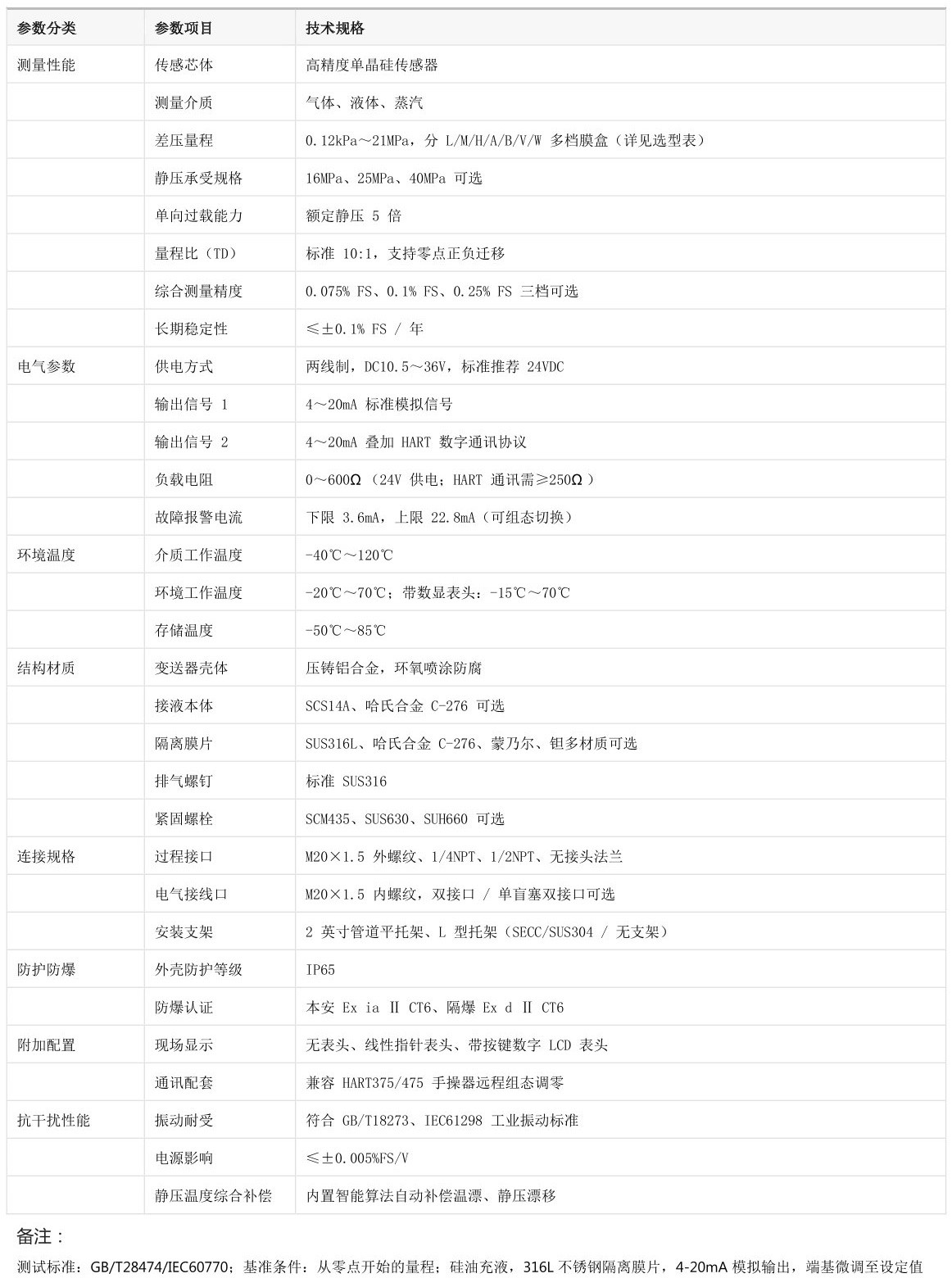 | 参数分类 | 参数项目 | 技术规格 |
|---|---|---|
| 测量性能 | 传感芯体 | 高精度单晶硅传感器 |
| | 测量介质 | 气体、液体、蒸汽 |
| | 差压量程 | 0.12kPa～21MPa，分 L/M/H/A/B/V/W 多档膜盒（详见选型表） |
| | 静压承受规格 | 16MPa、25MPa、40MPa 可选 |
| | 单向过载能力 | 额定静压 5 倍 |
| | 量程比（TD） | 标准 10:1，支持零点正负迁移 |
| | 综合测量精度 | 0.075% FS、0.1% FS、0.25% FS 三档可选 |
| | 长期稳定性 | ≤±0.1% FS / 年 |
| 电气参数 | 供电方式 | 两线制，DC10.5～36V，标准推荐 24VDC |
| | 输出信号 1 | 4～20mA 标准模拟信号 |
| | 输出信号 2 | 4～20mA 叠加 HART 数字通讯协议 |
| | 负载电阻 | 0～600Ω（24V 供电；HART 通讯需≥250Ω） |
| | 故障报警电流 | 下限 3.6mA，上限 22.8mA（可组态切换） |
| 环境温度 | 介质工作温度 | -40℃～120℃ |
| | 环境工作温度 | -20℃～70℃；带数显表头：-15℃～70℃ |
| | 存储温度 | -50℃～85℃ |
| 结构材质 | 变送器壳体 | 压铸铝合金，环氧喷涂防腐 |
| | 接液本体 | SCS14A、哈氏合金 C-276 可选 |
| | 隔离膜片 | SUS316L、哈氏合金 C-276、蒙乃尔、钽多材质可选 |
| | 排气螺钉 | 标准 SUS316 |
| | 紧固螺栓 | SCM435、SUS630、SUH660 可选 |
| 连接规格 | 过程接口 | M20×1.5 外螺纹、1/4NPT、1/2NPT、无接头法兰 |
| | 电气接线口 | M20×1.5 内螺纹，双接口 / 单盲塞双接口可选 |
| | 安装支架 | 2 英寸管道平托架、L 型托架（SECC/SUS304 / 无支架） |
| 防护防爆 | 外壳防护等级 | IP65 |
| | 防爆认证 | 本安 Ex ia Ⅱ CT6、隔爆 Ex d Ⅱ CT6 |
| 附加配置 | 现场显示 | 无表头、线性指针表头、带按键数字 LCD 表头 |
| | 通讯配套 | 兼容 HART375/475 手操器远程组态调零 |
| 抗干扰性能 | 振动耐受 | 符合 GB/T18273、IEC61298 工业振动标准 |
| | 电源影响 | ≤±0.005%FS/V |
| | 静压温度综合补偿 | 内置智能算法自动补偿温漂、静压漂移 |

备注：

测试标准：GB/T28474/IEC60770；基准条件：从零点开始的量程；硅油充液，316L 不锈钢隔离膜片，4-20mA 模拟输出，端基微调至设定值